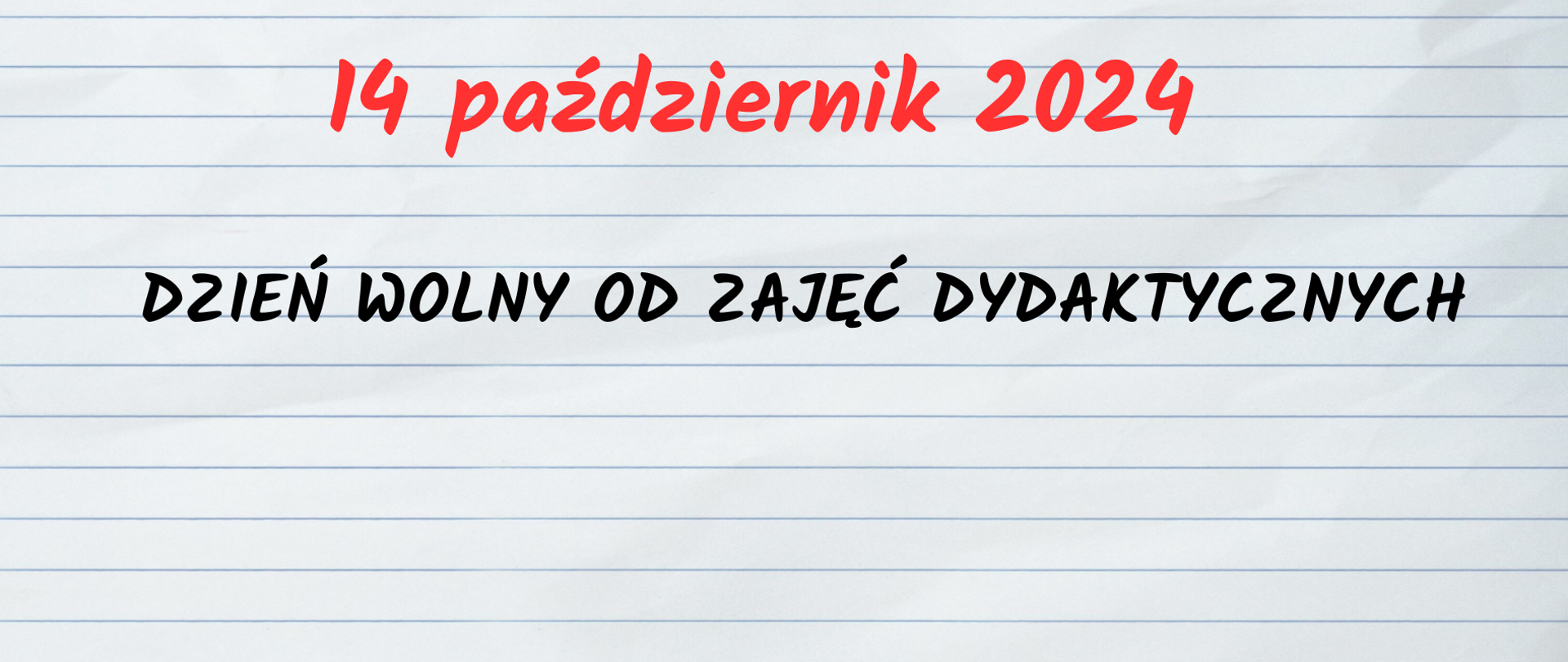 14 październik 2024

DZIEŃ WOLNY OD ZAJĘĆ DYDAKTYCZNYCH